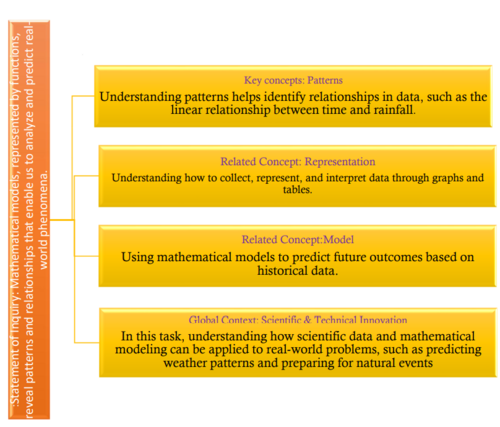 :Statement of Inquiry: Mathematical models, represented by functions, reveal patterns and relationships that enable us to analyze and predict real-world phenomena.

Key concepts: Patterns
Understanding patterns helps identify relationships in data, such as the linear relationship between time and rainfall.

Related Concept: Representation
Understanding how to collect, represent, and interpret data through graphs and tables.

Related Concept:Model
Using mathematical models to predict future outcomes based on historical data.

Global Context: Scientific & Technical Innovation
In this task, understanding how scientific data and mathematical modeling can be applied to real-world problems, such as predicting weather patterns and preparing for natural events